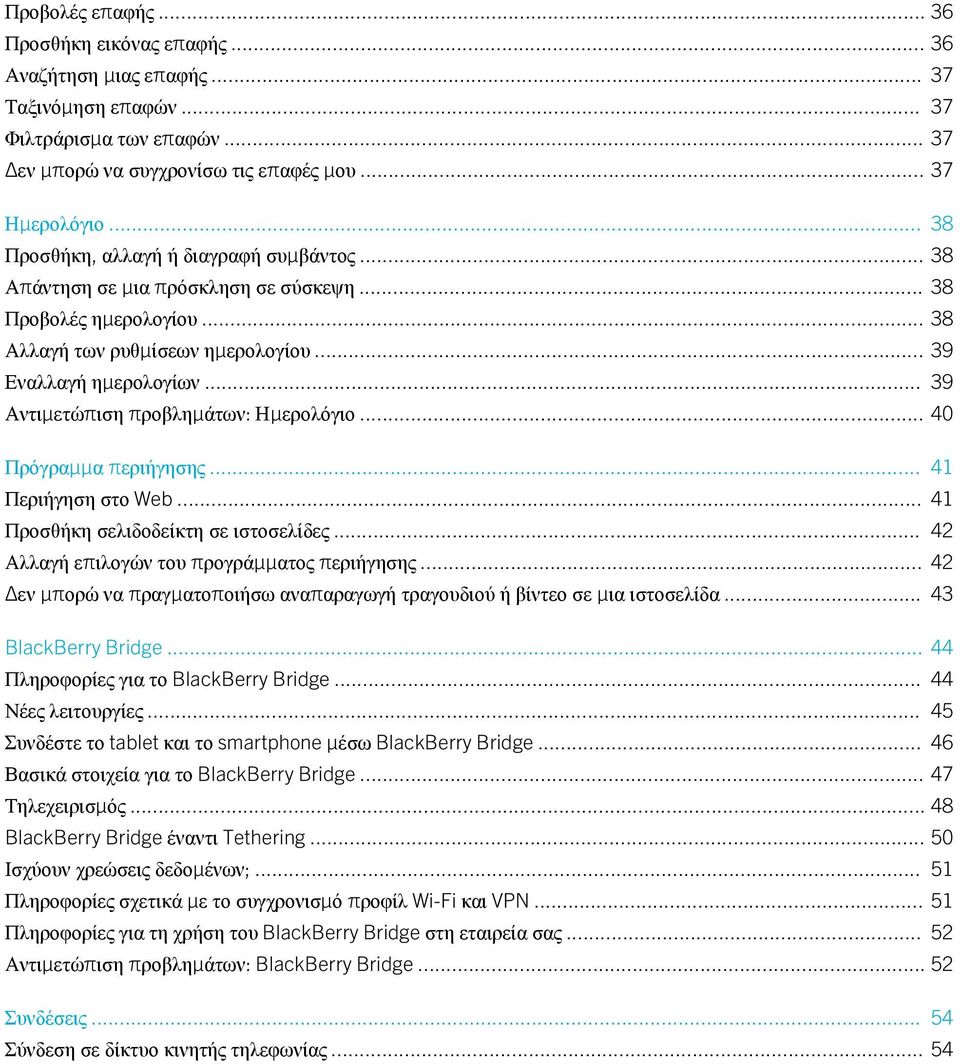 Προβολές επαφής ... 36
Προσθήκη εικόνας επαφής ... 36
Αναζήτηση μιας επαφής ... 37
Ταξινόμηση επαφών ... 37
Φιλτράρισμα των επαφών ... 37
Δεν μπορώ να συγχρονίσω τις επαφές μου ... 37

Ημερολόγιο ... 38
Προσθήκη, αλλαγή ή διαγραφή συμβάντος ... 38
Απάντηση σε μια πρόσκληση σε σύσκεψη ... 38
Προβολές ημερολογίου ... 38
Αλλαγή των ρυθμίσεων ημερολογίου ... 39
Εναλλαγή ημερολογίων ... 39
Αντιμετώπιση προβλημάτων: Ημερολόγιο ... 40

Πρόγραμμα περιήγησης ... 41
Περιήγηση στο Web ... 41
Προσθήκη σελιδοδείκτη σε ιστοσελίδες ... 42
Αλλαγή επιλογών του προγράμματος περιήγησης ... 42
Δεν μπορώ να πραγματοποιήσω αναπαραγωγή τραγουδιού ή βίντεο σε μια ιστοσελίδα ... 43

BlackBerry Bridge ... 44
Πληροφορίες για το BlackBerry Bridge ... 44
Νέες λειτουργίες ... 45
Συνδέστε το tablet και το smartphone μέσω BlackBerry Bridge ... 46
Βασικά στοιχεία για το BlackBerry Bridge ... 47
Τηλεχειρισμός ... 48
BlackBerry Bridge έναντι Tethering ... 50
Ισχύουν χρεώσεις δεδομένων; ... 51
Πληροφορίες σχετικά με το συγχρονισμό προφίλ Wi-Fi και VPN ... 51
Πληροφορίες για τη χρήση του BlackBerry Bridge στη εταιρεία σας ... 52
Αντιμετώπιση προβλημάτων: BlackBerry Bridge ... 52

Συνδέσεις ... 54
Σύνδεση σε δίκτυο κινητής τηλεφωνίας ... 54